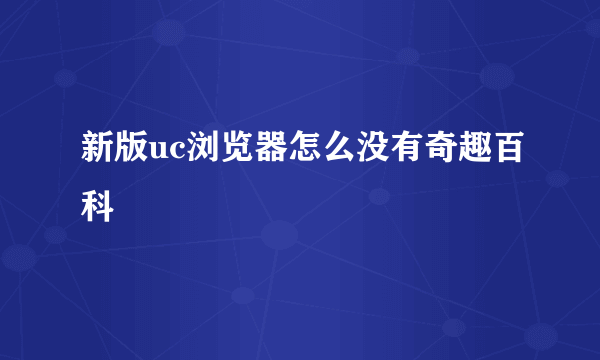 新版uc浏览器怎么没有奇趣百科